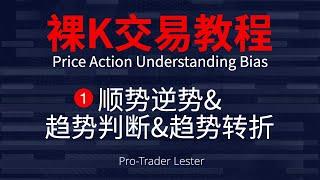 裸K交易教程
Price Action Understanding Bias

1 顺势逆势&
趋势判断&趋势转折

Pro-Trader Lester